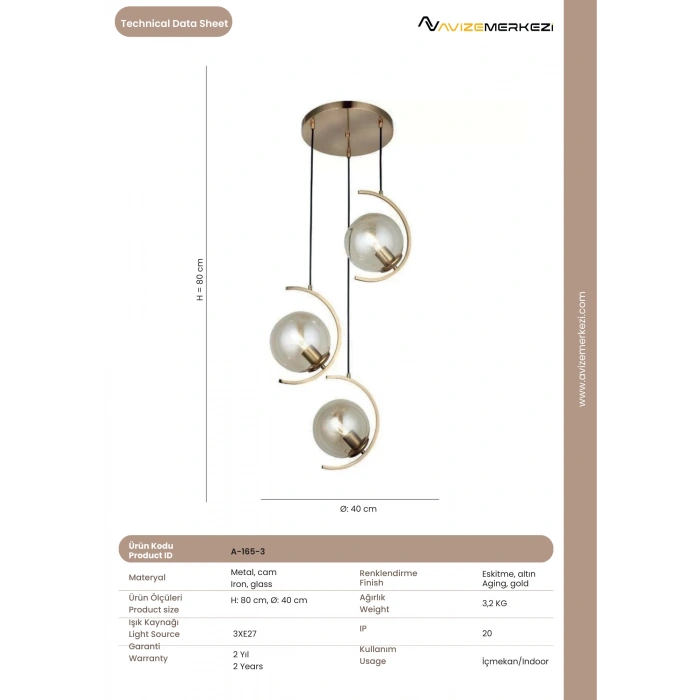 Technical Data Sheet

AVIZEMERKEZI

H = 80 cm

Ø: 40 cm

www.avizemerkezi.com

| Ürün Kodu Product ID | A-165-3 | | |
|---|---|---|---|
| Materyal | Metal, cam Iron, glass | Renklendirme Finish | Eskitme, altın Aging, gold |
| Ürün Ölçüleri Product size | H: 80 cm, Ø: 40 cm | Ağırlık Weight | 3,2 KG |
| Işık Kaynağı Light Source | 3XE27 | IP | 20 |
| Garanti Warranty | 2 Yıl 2 Years | Kullanım Usage | İçmekan/Indoor |